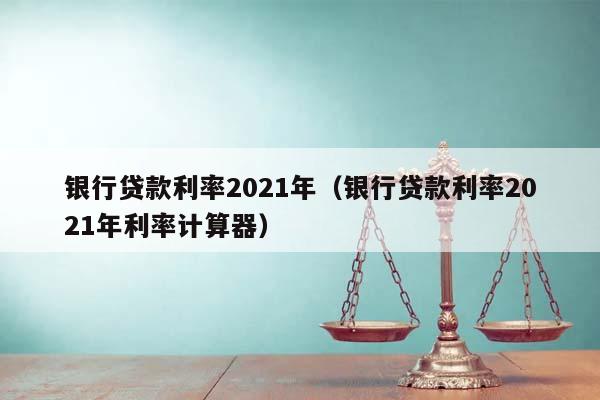 银行贷款利率2021年（银行贷款利率2021年利率计算器）